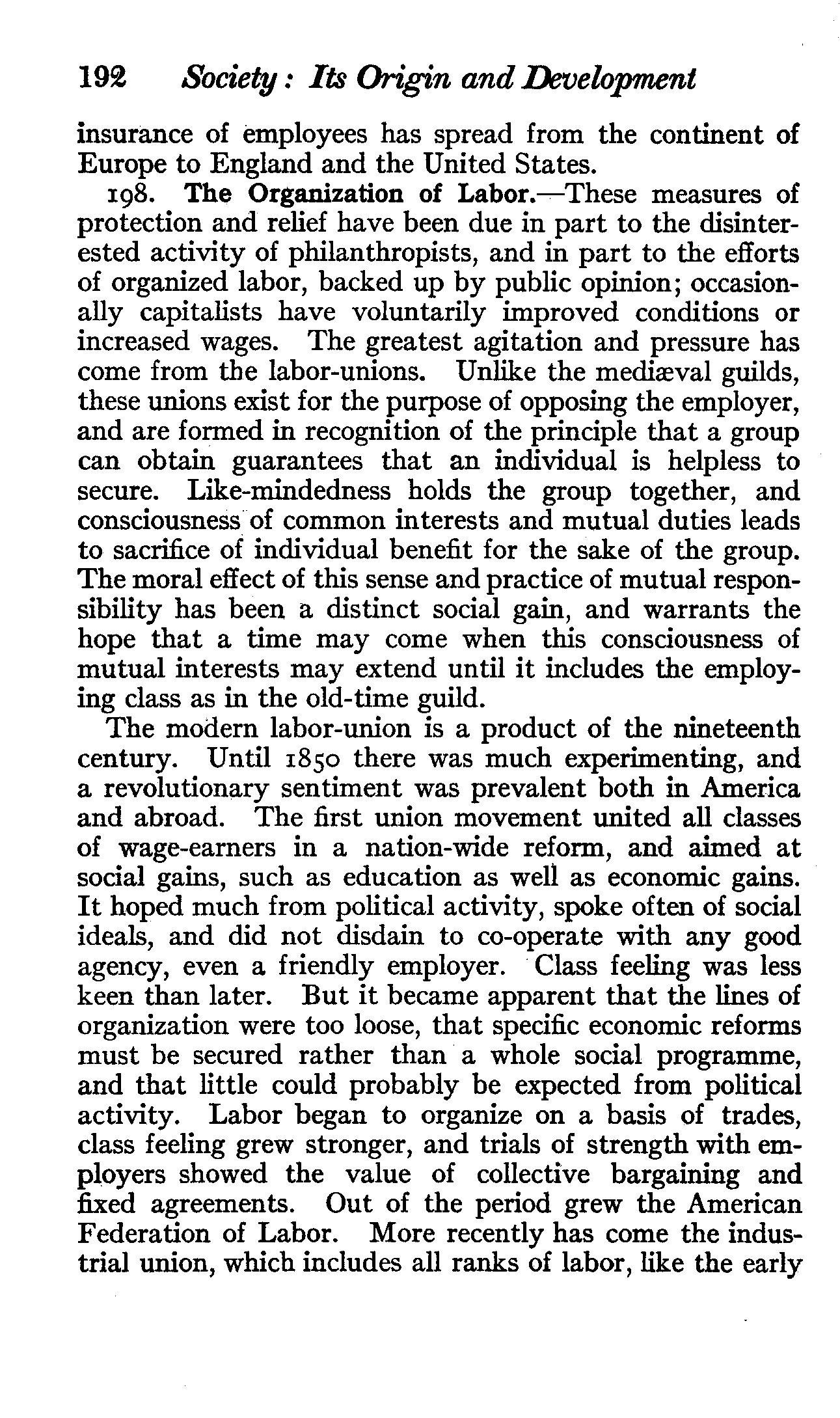 192 Society: Its Origin and Development

insurance of employees has spread from the continent of Europe to England and the United States.

198. The Organization of Labor.—These measures of protection and relief have been due in part to the disinterested activity of philanthropists, and in part to the efforts of organized labor, backed up by public opinion; occasionally capitalists have voluntarily improved conditions or increased wages. The greatest agitation and pressure has come from the labor-unions. Unlike the mediæval guilds, these unions exist for the purpose of opposing the employer, and are formed in recognition of the principle that a group can obtain guarantees that an individual is helpless to secure. Like-mindedness holds the group together, and consciousness of common interests and mutual duties leads to sacrifice of individual benefit for the sake of the group. The moral effect of this sense and practice of mutual responsibility has been a distinct social gain, and warrants the hope that a time may come when this consciousness of mutual interests may extend until it includes the employing class as in the old-time guild.

The modern labor-union is a product of the nineteenth century. Until 1850 there was much experimenting, and a revolutionary sentiment was prevalent both in America and abroad. The first union movement united all classes of wage-earners in a nation-wide reform, and aimed at social gains, such as education as well as economic gains. It hoped much from political activity, spoke often of social ideals, and did not disdain to co-operate with any good agency, even a friendly employer. Class feeling was less keen than later. But it became apparent that the lines of organization were too loose, that specific economic reforms must be secured rather than a whole social programme, and that little could probably be expected from political activity. Labor began to organize on a basis of trades, class feeling grew stronger, and trials of strength with employers showed the value of collective bargaining and fixed agreements. Out of the period grew the American Federation of Labor. More recently has come the industrial union, which includes all ranks of labor, like the early